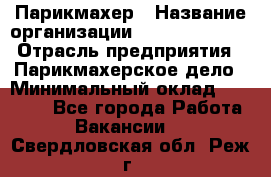 Парикмахер  Название организации
Отрасль предприятия
Парикмахерское дело
Минимальный оклад
Все города Работа
Вакансии
Свердловская обл  Реж г